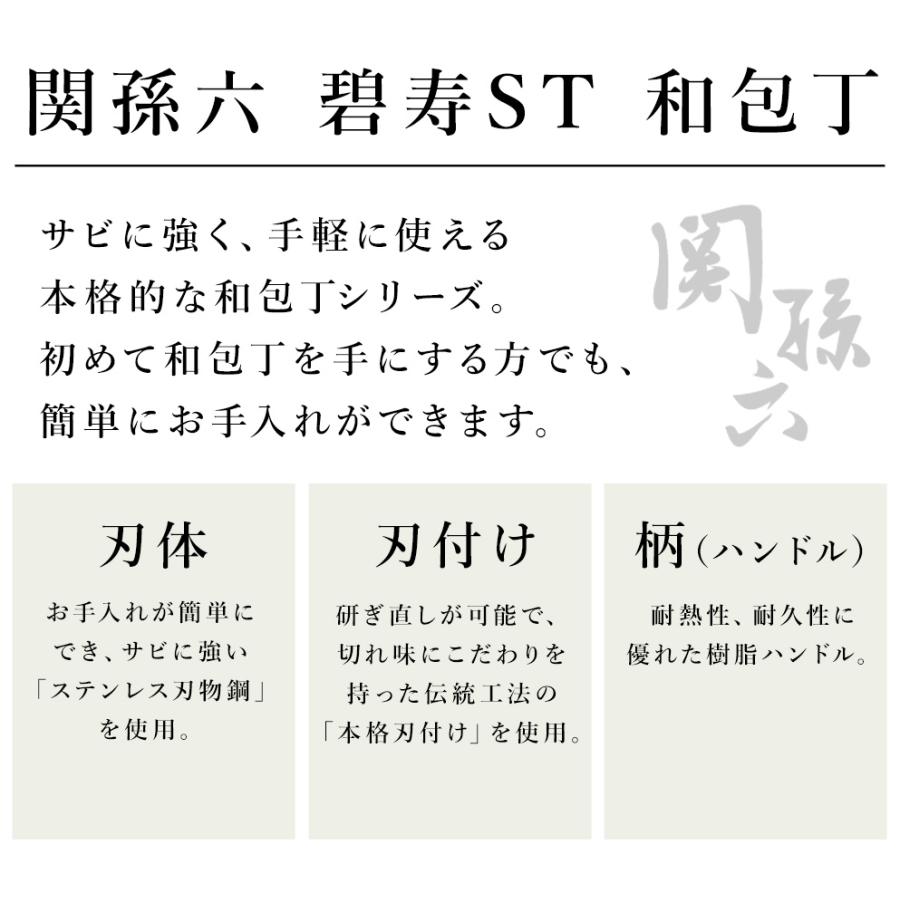 関孫六　碧寿ST　和包丁

サビに強く、手軽に使える
本格的な和包丁シリーズ。
初めて和包丁を手にする方でも、
簡単にお手入れができます。

関孫六

刃体

お手入れが簡単にでき、サビに強い「ステンレス刃物鋼」を使用。

刃付け

研ぎ直しが可能で、切れ味にこだわりを持った伝統工法の「本格刃付け」を使用。

柄(ハンドル)

耐熱性、耐久性に優れた樹脂ハンドル。